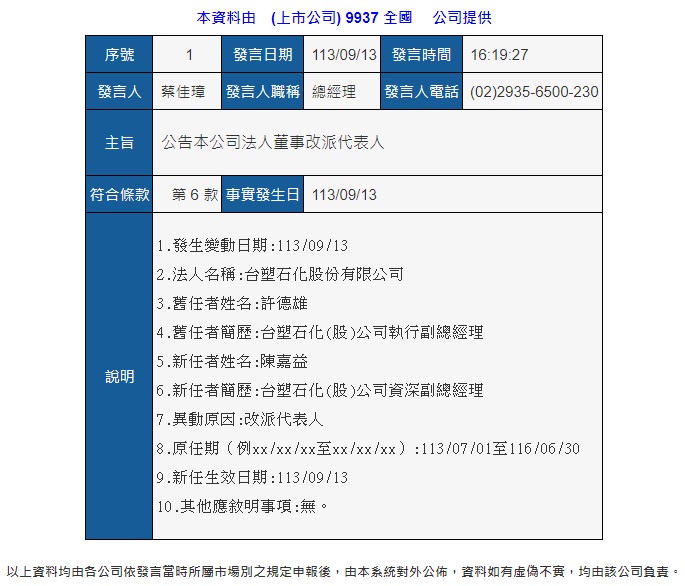 本資料由　(上市公司) 9937 全國　公司提供

| 序號 | 1 | 發言日期 | 113/09/13 | 發言時間 | 16:19:27 |
|---|---|---|---|---|---|
| 發言人 | 蔡佳璋 | 發言人職稱 | 總經理 | 發言人電話 | (02)2935-6500-230 |
| 主旨 | 公告本公司法人董事改派代表人 | | | | |
| 符合條款 | 第 6 款 | 事實發生日 | 113/09/13 | | |
| 說明 | 1.發生變動日期:113/09/13<br>2.法人名稱:台塑石化股份有限公司<br>3.舊任者姓名:許德雄<br>4.舊任者簡歷:台塑石化(股)公司執行副總經理<br>5.新任者姓名:陳嘉益<br>6.新任者簡歷:台塑石化(股)公司資深副總經理<br>7.異動原因:改派代表人<br>8.原任期（例xx/xx/xx至xx/xx/xx）:113/07/01至116/06/30<br>9.新任生效日期:113/09/13<br>10.其他應敘明事項:無。 | | | | |

以上資料均由各公司依發言當時所屬市場別之規定申報後，由本系統對外公佈，資料如有虛偽不實，均由該公司負責。